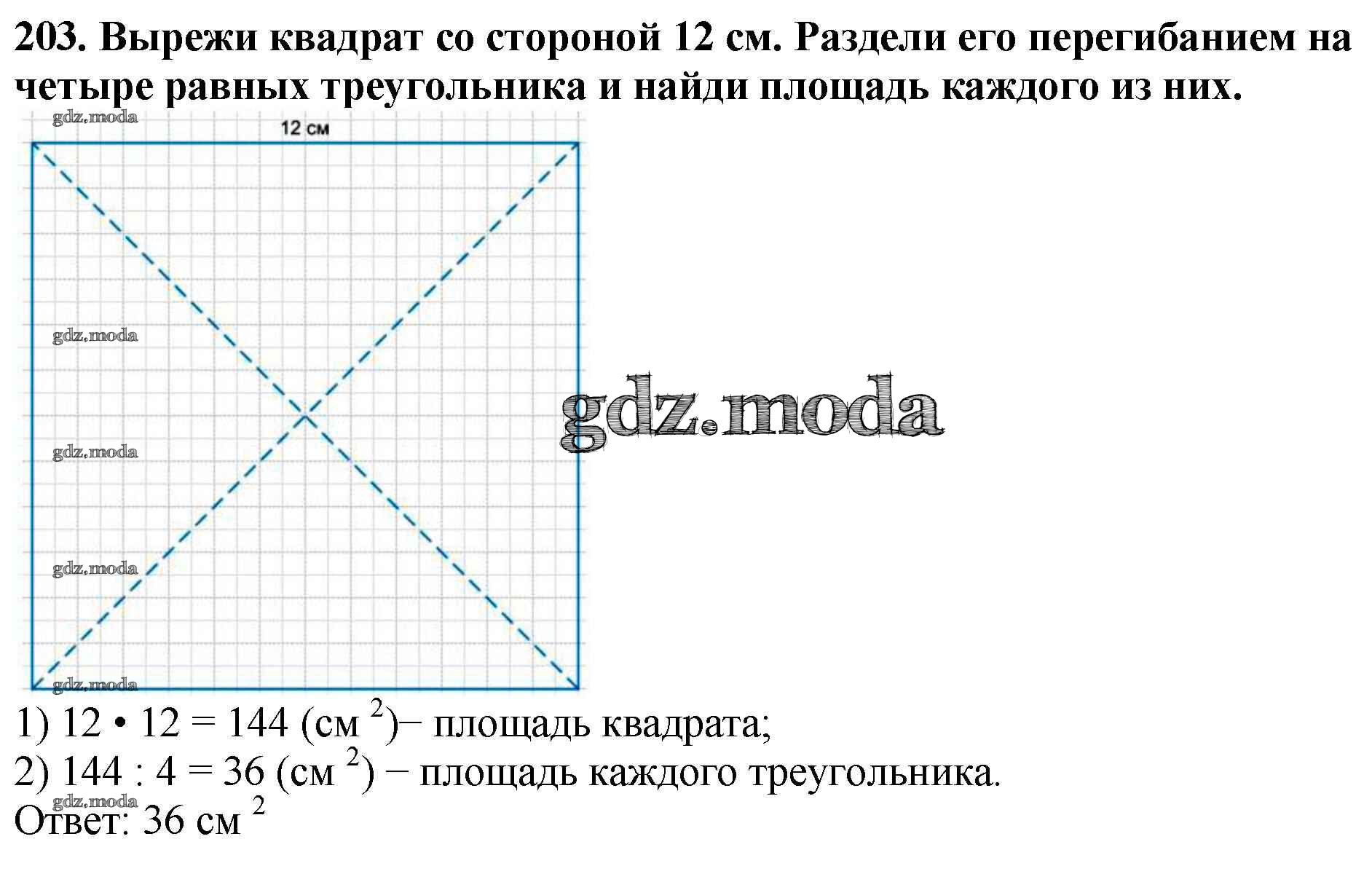 203. Вырежи квадрат со стороной 12 см. Раздели его перегибанием на четыре равных треугольника и найди площадь каждого из них.

gdz.moda

12 см

gdz.moda

gdz.moda

gdz.moda

gdz.moda

gdz.moda

1) 12 • 12 = 144 (см $^2$)− площадь квадрата;
2) 144 : 4 = 36 (см $^2$) − площадь каждого треугольника.
gdz.moda
Ответ: 36 см $^2$